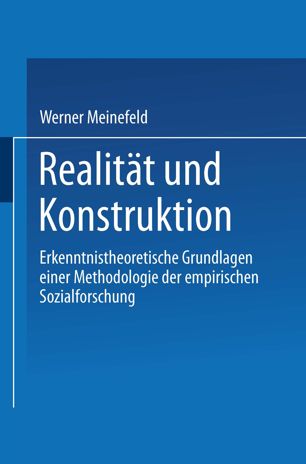 Werner Meinefeld

Realität und Konstruktion

Erkenntnistheoretische Grundlagen einer Methodologie der empirischen Sozialforschung